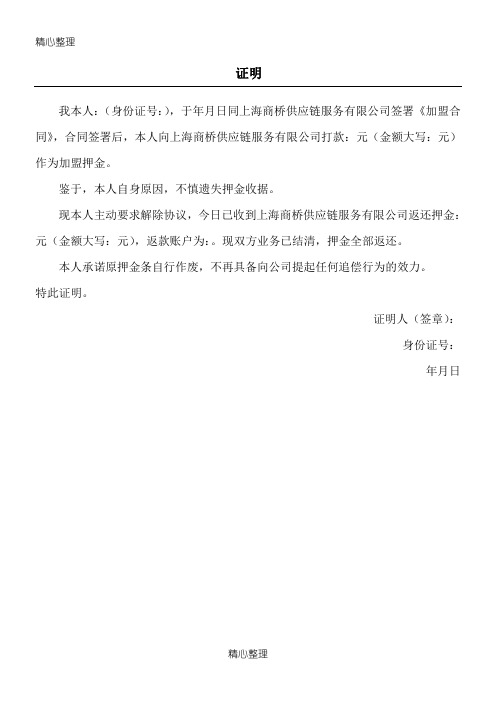 精心整理

证明

我本人：（身份证号：），于年月日同上海商桥供应链服务有限公司签署《加盟合同》，合同签署后，本人向上海商桥供应链服务有限公司打款：元（金额大写：元）作为加盟押金。

鉴于，本人自身原因，不慎遗失押金收据。

现本人主动要求解除协议，今日已收到上海商桥供应链服务有限公司返还押金：元（金额大写：元），返款账户为：。现双方业务已结清，押金全部返还。

本人承诺原押金条自行作废，不再具备向公司提起任何追偿行为的效力。

特此证明。

证明人（签章）：

身份证号：

年月日

精心整理